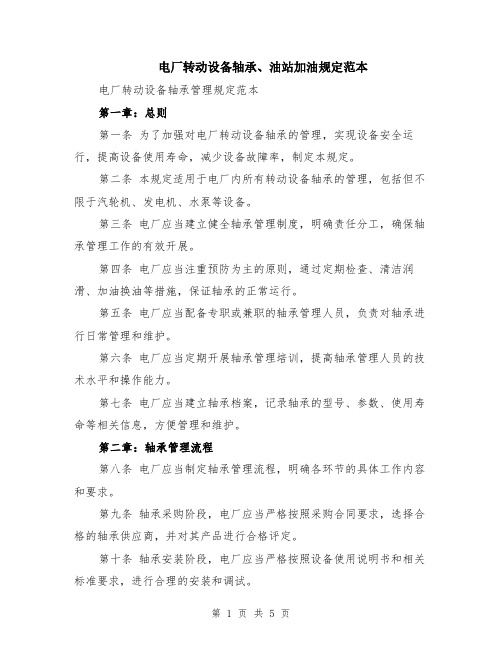 电厂转动设备轴承、油站加油规定范本

电厂转动设备轴承管理规定范本

第一章：总则

第一条 为了加强对电厂转动设备轴承的管理，实现设备安全运行，提高设备使用寿命，减少设备故障率，制定本规定。

第二条 本规定适用于电厂内所有转动设备轴承的管理，包括但不限于汽轮机、发电机、水泵等设备。

第三条 电厂应当建立健全轴承管理制度，明确责任分工，确保轴承管理工作的有效开展。

第四条 电厂应当注重预防为主的原则，通过定期检查、清洁润滑、加油换油等措施，保证轴承的正常运行。

第五条 电厂应当配备专职或兼职的轴承管理人员，负责对轴承进行日常管理和维护。

第六条 电厂应当定期开展轴承管理培训，提高轴承管理人员的技术水平和操作能力。

第七条 电厂应当建立轴承档案，记录轴承的型号、参数、使用寿命等相关信息，方便管理和维护。

第二章：轴承管理流程

第八条 电厂应当制定轴承管理流程，明确各环节的具体工作内容和要求。

第九条 轴承采购阶段，电厂应当严格按照采购合同要求，选择合格的轴承供应商，并对其产品进行合格评定。

第十条 轴承安装阶段，电厂应当严格按照设备使用说明书和相关标准要求，进行合理的安装和调试。

第 1 页 共 5 页